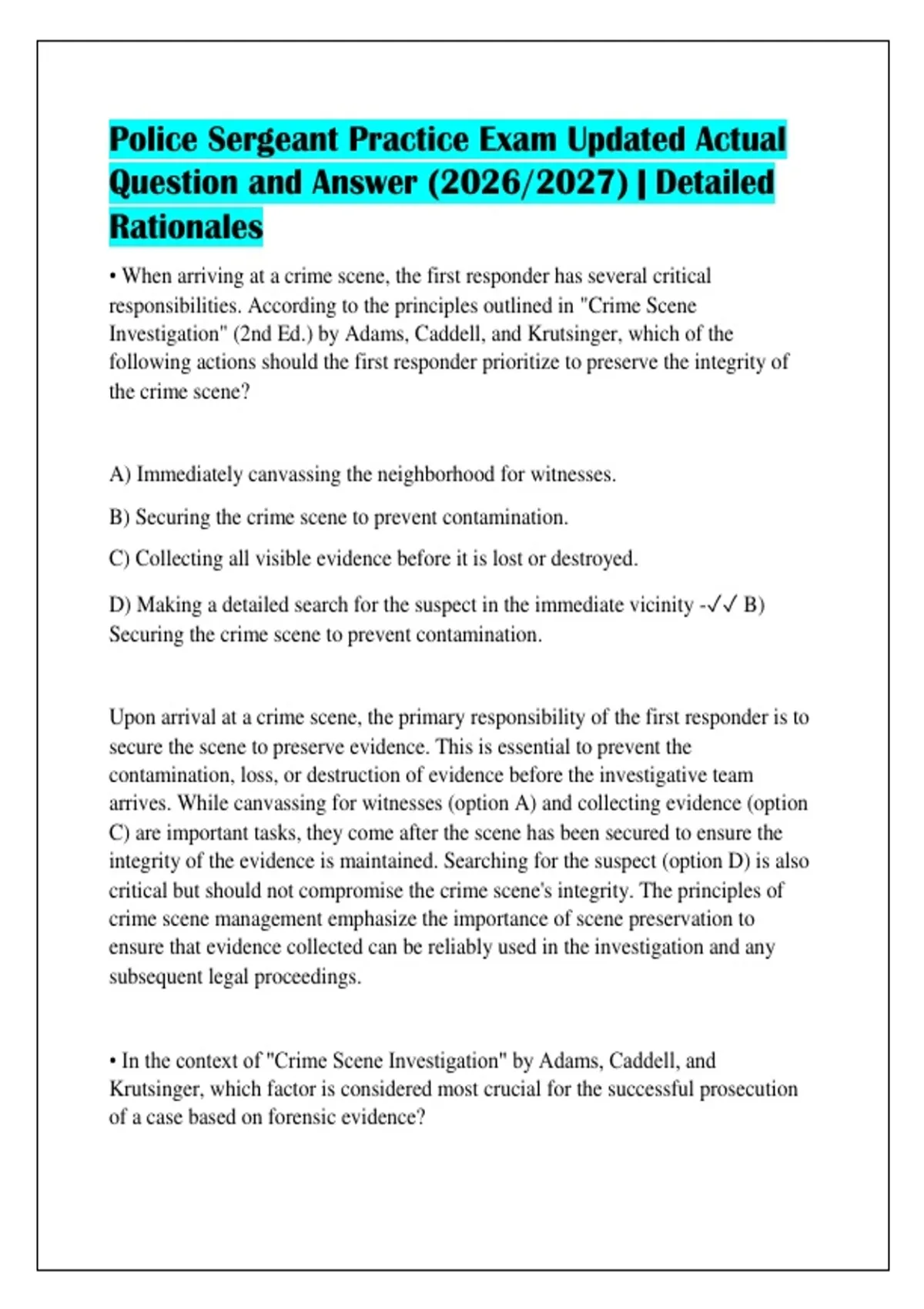 Police Sergeant Practice Exam Updated Actual Question and Answer (2026/2027) | Detailed Rationales

• When arriving at a crime scene, the first responder has several critical responsibilities. According to the principles outlined in "Crime Scene Investigation" (2nd Ed.) by Adams, Caddell, and Krutsinger, which of the following actions should the first responder prioritize to preserve the integrity of the crime scene?

A) Immediately canvassing the neighborhood for witnesses.

B) Securing the crime scene to prevent contamination.

C) Collecting all visible evidence before it is lost or destroyed.

D) Making a detailed search for the suspect in the immediate vicinity -✓✓ B) Securing the crime scene to prevent contamination.

Upon arrival at a crime scene, the primary responsibility of the first responder is to secure the scene to preserve evidence. This is essential to prevent the contamination, loss, or destruction of evidence before the investigative team arrives. While canvassing for witnesses (option A) and collecting evidence (option C) are important tasks, they come after the scene has been secured to ensure the integrity of the evidence is maintained. Searching for the suspect (option D) is also critical but should not compromise the crime scene's integrity. The principles of crime scene management emphasize the importance of scene preservation to ensure that evidence collected can be reliably used in the investigation and any subsequent legal proceedings.

• In the context of "Crime Scene Investigation" by Adams, Caddell, and Krutsinger, which factor is considered most crucial for the successful prosecution of a case based on forensic evidence?